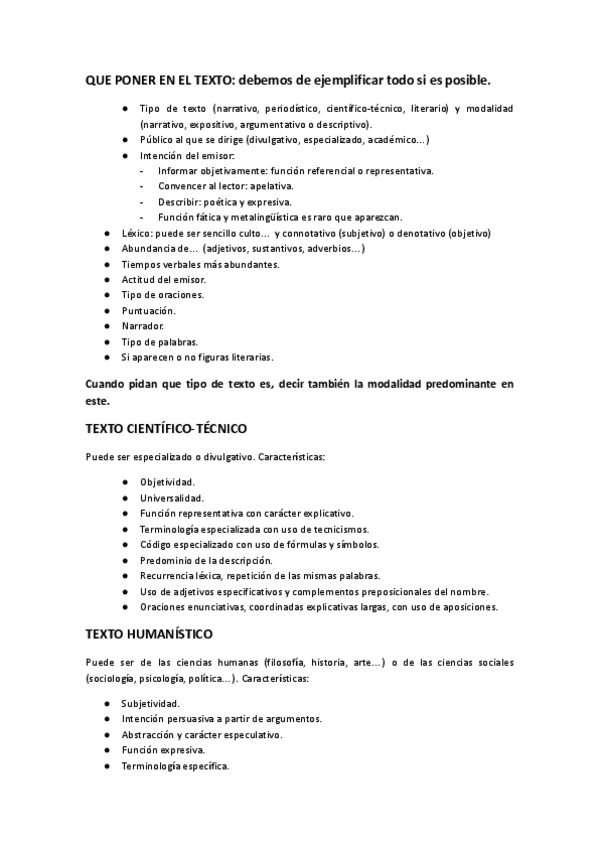 QUE PONER EN EL TEXTO: debemos de ejemplificar todo si es posible.

- Tipo de texto (narrativo, periodístico, científico-técnico, literario) y modalidad (narrativo, expositivo, argumentativo o descriptivo).
- Público al que se dirige (divulgativo, especializado, académico...)
- Intención del emisor:
  - Informar objetivamente: función referencial o representativa.
  - Convencer al lector: apelativa.
  - Describir: poética y expresiva.
  - Función fática y metalingüística es raro que aparezcan.
- Léxico: puede ser sencillo culto... y connotativo (subjetivo) o denotativo (objetivo)
- Abundancia de... (adjetivos, sustantivos, adverbios...)
- Tiempos verbales más abundantes.
- Actitud del emisor.
- Tipo de oraciones.
- Puntuación.
- Narrador.
- Tipo de palabras.
- Si aparecen o no figuras literarias.

Cuando pidan que tipo de texto es, decir también la modalidad predominante en este.

TEXTO CIENTÍFICO-TÉCNICO

Puede ser especializado o divulgativo. Características:

- Objetividad.
- Universalidad.
- Función representativa con carácter explicativo.
- Terminología especializada con uso de tecnicismos.
- Código especializado con uso de fórmulas y símbolos.
- Predominio de la descripción.
- Recurrencia léxica, repetición de las mismas palabras.
- Uso de adjetivos especificativos y complementos preposicionales del nombre.
- Oraciones enunciativas, coordinadas explicativas largas, con uso de aposiciones.

TEXTO HUMANÍSTICO

Puede ser de las ciencias humanas (filosofía, historia, arte...) o de las ciencias sociales (sociología, psicología, política...). Características:

- Subjetividad.
- Intención persuasiva a partir de argumentos.
- Abstracción y carácter especulativo.
- Función expresiva.
- Terminología específica.